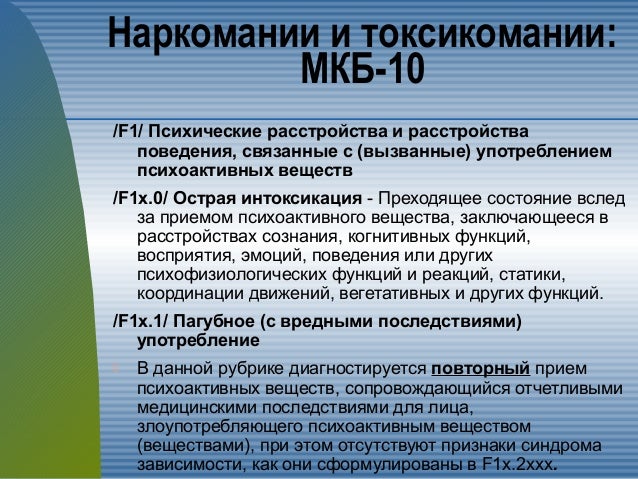 Наркомании и токсикомании: МКБ-10

/F1/ Психические расстройства и расстройства поведения, связанные с (вызванные) употреблением психоактивных веществ

/F1x.0/ Острая интоксикация - Преходящее состояние вслед за приемом психоактивного вещества, заключающееся в расстройствах сознания, когнитивных функций, восприятия, эмоций, поведения или других психофизиологических функций и реакций, статики, координации движений, вегетативных и других функций.

/F1x.1/ Пагубное (с вредными последствиями) употребление

В данной рубрике диагностируется повторный прием психоактивных веществ, сопровождающийся отчетливыми медицинскими последствиями для лица, злоупотребляющего психоактивным веществом (веществами), при этом отсутствуют признаки синдрома зависимости, как они сформулированы в F1x.2xxx.